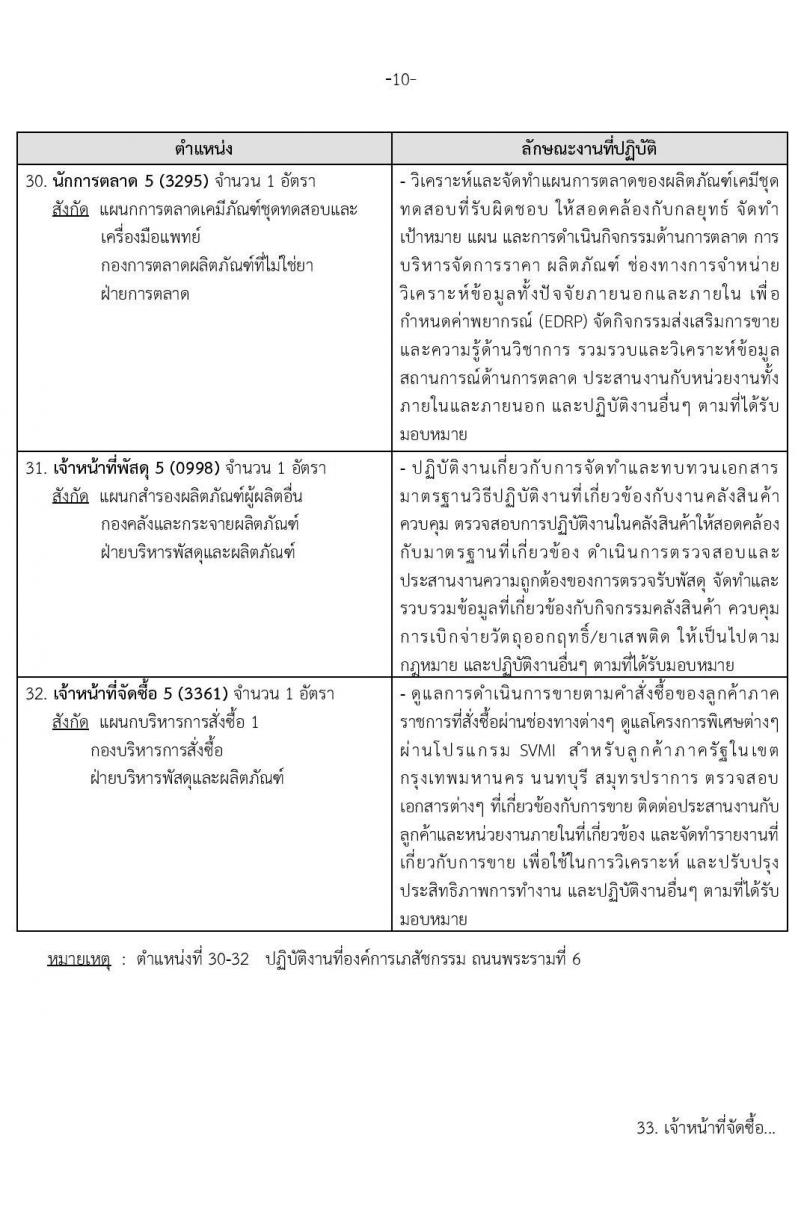 -10-

| ตำแหน่ง | ลักษณะงานที่ปฏิบัติ |
|---|---|
| 30. นักการตลาด 5 (3295) จำนวน 1 อัตรา สังกัด แผนกการตลาดเคมีภัณฑ์ชุดทดสอบและเครื่องมือแพทย์ กองการตลาดผลิตภัณฑ์ที่ไม่ใช่ยา ฝ่ายการตลาด | - วิเคราะห์และจัดทำแผนการตลาดของผลิตภัณฑ์เคมีชุดทดสอบที่รับผิดชอบ ให้สอดคล้องกับกลยุทธ์ จัดทำเป้าหมาย แผน และการดำเนินกิจกรรมด้านการตลาด การบริหารจัดการราคา ผลิตภัณฑ์ ช่องทางการจำหน่าย วิเคราะห์ข้อมูลทั้งปัจจัยภายนอกและภายใน เพื่อกำหนดค่าพยากรณ์ (EDRP) จัดกิจกรรมส่งเสริมการขายและความรู้ด้านวิชาการ รวมรวบและวิเคราะห์ข้อมูลสถานการณ์ด้านการตลาด ประสานงานกับหน่วยงานทั้งภายในและภายนอก และปฏิบัติงานอื่นๆ ตามที่ได้รับมอบหมาย |
| 31. เจ้าหน้าที่พัสดุ 5 (0998) จำนวน 1 อัตรา สังกัด แผนกสำรองผลิตภัณฑ์ผู้ผลิตอื่น กองคลังและกระจายผลิตภัณฑ์ ฝ่ายบริหารพัสดุและผลิตภัณฑ์ | - ปฏิบัติงานเกี่ยวกับการจัดทำและทบทวนเอกสารมาตรฐานวิธีปฏิบัติงานที่เกี่ยวข้องกับงานคลังสินค้า ควบคุม ตรวจสอบการปฏิบัติงานในคลังสินค้าให้สอดคล้องกับมาตรฐานที่เกี่ยวข้อง ดำเนินการตรวจสอบและประสานงานความถูกต้องของการตรวจรับพัสดุ จัดทำและรวบรวมข้อมูลที่เกี่ยวข้องกับกิจกรรมคลังสินค้า ควบคุมการเบิกจ่ายวัตถุออกฤทธิ์/ยาเสพติด ให้เป็นไปตามกฎหมาย และปฏิบัติงานอื่นๆ ตามที่ได้รับมอบหมาย |
| 32. เจ้าหน้าที่จัดซื้อ 5 (3361) จำนวน 1 อัตรา สังกัด แผนกบริหารการสั่งซื้อ 1 กองบริหารการสั่งซื้อ ฝ่ายบริหารพัสดุและผลิตภัณฑ์ | - ดูแลการดำเนินการขายตามคำสั่งซื้อของลูกค้าภาคราชการที่สั่งซื้อผ่านช่องทางต่างๆ ดูแลโครงการพิเศษต่างๆ ผ่านโปรแกรม SVMI สำหรับลูกค้าภาครัฐในเขตกรุงเทพมหานคร นนทบุรี สมุทรปราการ ตรวจสอบเอกสารต่างๆ ที่เกี่ยวข้องกับการขาย ติดต่อประสานงานกับลูกค้าและหน่วยงานภายในที่เกี่ยวข้อง และจัดทำรายงานที่เกี่ยวกับการขาย เพื่อใช้ในการวิเคราะห์ และปรับปรุงประสิทธิภาพการทำงาน และปฏิบัติงานอื่นๆ ตามที่ได้รับมอบหมาย |

หมายเหตุ : ตำแหน่งที่ 30-32 ปฏิบัติงานที่องค์การเภสัชกรรม ถนนพระรามที่ 6

33. เจ้าหน้าที่จัดซื้อ...